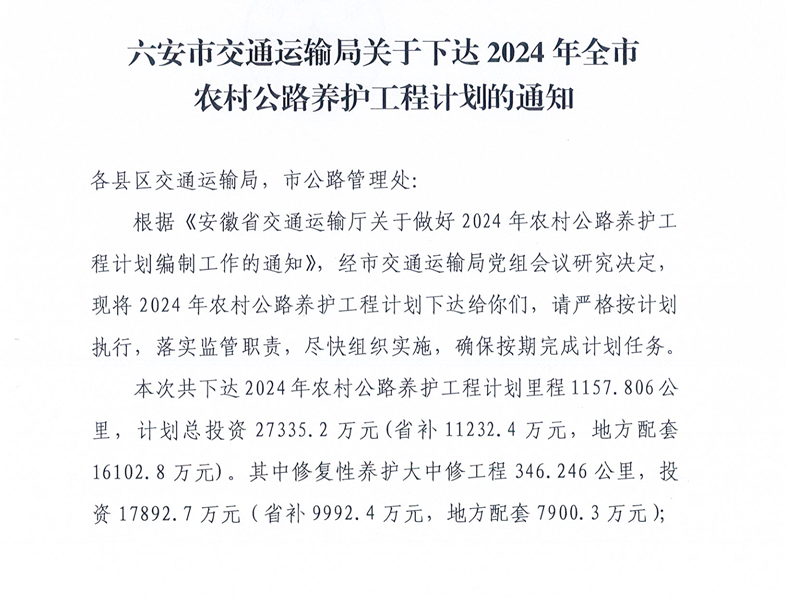 六安市交通运输局关于下达 2024 年全市农村公路养护工程计划的通知

各县区交通运输局，市公路管理处：

根据《安徽省交通运输厅关于做好 2024 年农村公路养护工程计划编制工作的通知》，经市交通运输局党组会议研究决定，现将 2024 年农村公路养护工程计划下达给你们，请严格按计划执行，落实监管职责，尽快组织实施，确保按期完成计划任务。

本次共下达 2024 年农村公路养护工程计划里程 1157.806 公里，计划总投资 27335.2 万元（省补 11232.4 万元，地方配套 16102.8 万元）。其中修复性养护大中修工程 346.246 公里，投资 17892.7 万元（省补 9992.4 万元，地方配套 7900.3 万元）；